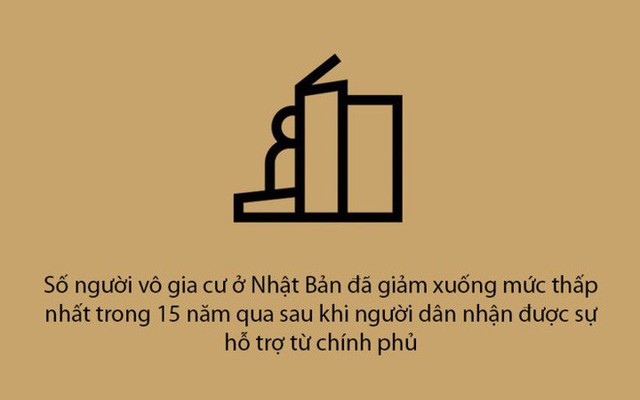 Số người vô gia cư ở Nhật Bản đã giảm xuống mức thấp nhất trong 15 năm qua sau khi người dân nhận được sự hỗ trợ từ chính phủ